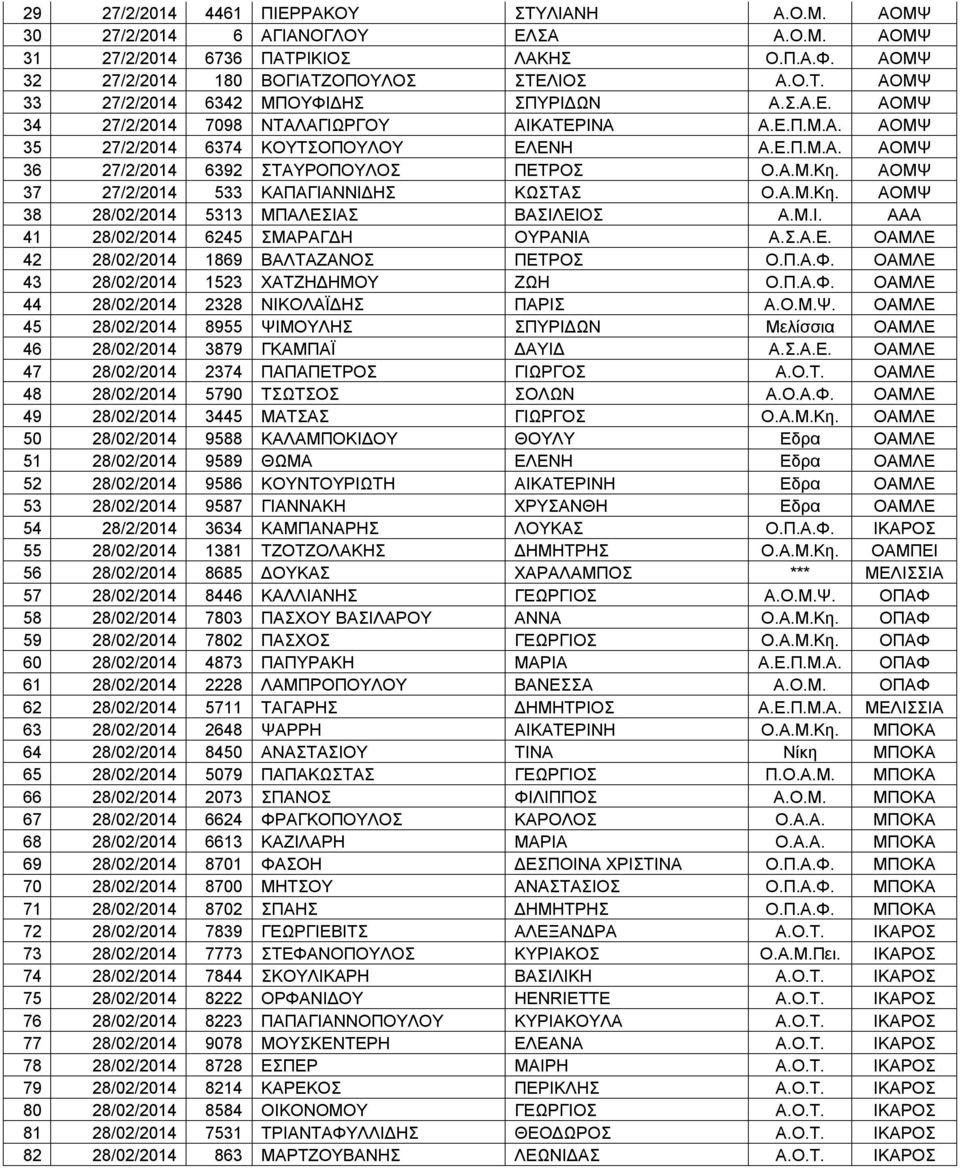 | 29 | 27/2/2014 | 4461 | ΠΙΕΡΡΑΚΟΥ | ΣΤΥΛΙΑΝΗ | Α.Ο.Μ. | ΑΟΜΨ |
|---|---|---|---|---|---|---|
| 30 | 27/2/2014 | 6 | ΑΓΙΑΝΟΓΛΟΥ | ΕΛΣΑ | Α.Ο.Μ. | ΑΟΜΨ |
| 31 | 27/2/2014 | 6736 | ΠΑΤΡΙΚΙΟΣ | ΛΑΚΗΣ | Ο.Π.Α.Φ. | ΑΟΜΨ |
| 32 | 27/2/2014 | 180 | ΒΟΓΙΑΤΖΟΠΟΥΛΟΣ | ΣΤΕΛΙΟΣ | Α.Ο.Τ. | ΑΟΜΨ |
| 33 | 27/2/2014 | 6342 | ΜΠΟΥΦΙΔΗΣ | ΣΠΥΡΙΔΩΝ | Α.Σ.Α.Ε. | ΑΟΜΨ |
| 34 | 27/2/2014 | 7098 | ΝΤΑΛΑΓΙΩΡΓΟΥ | ΑΙΚΑΤΕΡΙΝΑ | Α.Ε.Π.Μ.Α. | ΑΟΜΨ |
| 35 | 27/2/2014 | 6374 | ΚΟΥΤΣΟΠΟΥΛΟΥ | ΕΛΕΝΗ | Α.Ε.Π.Μ.Α. | ΑΟΜΨ |
| 36 | 27/2/2014 | 6392 | ΣΤΑΥΡΟΠΟΥΛΟΣ | ΠΕΤΡΟΣ | Ο.Α.Μ.Κη. | ΑΟΜΨ |
| 37 | 27/2/2014 | 533 | ΚΑΠΑΓΙΑΝΝΙΔΗΣ | ΚΩΣΤΑΣ | Ο.Α.Μ.Κη. | ΑΟΜΨ |
| 38 | 28/02/2014 | 5313 | ΜΠΑΛΕΣΙΑΣ | ΒΑΣΙΛΕΙΟΣ | Α.Μ.Ι. | ΑΑΑ |
| 41 | 28/02/2014 | 6245 | ΣΜΑΡΑΓΔΗ | ΟΥΡΑΝΙΑ | Α.Σ.Α.Ε. | ΟΑΜΛΕ |
| 42 | 28/02/2014 | 1869 | ΒΑΛΤΑΖΑΝΟΣ | ΠΕΤΡΟΣ | Ο.Π.Α.Φ. | ΟΑΜΛΕ |
| 43 | 28/02/2014 | 1523 | ΧΑΤΖΗΔΗΜΟΥ | ΖΩΗ | Ο.Π.Α.Φ. | ΟΑΜΛΕ |
| 44 | 28/02/2014 | 2328 | ΝΙΚΟΛΑΪΔΗΣ | ΠΑΡΙΣ | Α.Ο.Μ.Ψ. | ΟΑΜΛΕ |
| 45 | 28/02/2014 | 8955 | ΨΙΜΟΥΛΗΣ | ΣΠΥΡΙΔΩΝ | Μελίσσια | ΟΑΜΛΕ |
| 46 | 28/02/2014 | 3879 | ΓΚΑΜΠΑΪ | ΔΑΥΙΔ | Α.Σ.Α.Ε. | ΟΑΜΛΕ |
| 47 | 28/02/2014 | 2374 | ΠΑΠΑΠΕΤΡΟΣ | ΓΙΩΡΓΟΣ | Α.Ο.Τ. | ΟΑΜΛΕ |
| 48 | 28/02/2014 | 5790 | ΤΣΩΤΣΟΣ | ΣΟΛΩΝ | Α.Ο.Α.Φ. | ΟΑΜΛΕ |
| 49 | 28/02/2014 | 3445 | ΜΑΤΣΑΣ | ΓΙΩΡΓΟΣ | Ο.Α.Μ.Κη. | ΟΑΜΛΕ |
| 50 | 28/02/2014 | 9588 | ΚΑΛΑΜΠΟΚΙΔΟΥ | ΘΟΥΛΥ | Εδρα | ΟΑΜΛΕ |
| 51 | 28/02/2014 | 9589 | ΘΩΜΑ | ΕΛΕΝΗ | Εδρα | ΟΑΜΛΕ |
| 52 | 28/02/2014 | 9586 | ΚΟΥΝΤΟΥΡΙΩΤΗ | ΑΙΚΑΤΕΡΙΝΗ | Εδρα | ΟΑΜΛΕ |
| 53 | 28/02/2014 | 9587 | ΓΙΑΝΝΑΚΗ | ΧΡΥΣΑΝΘΗ | Εδρα | ΟΑΜΛΕ |
| 54 | 28/2/2014 | 3634 | ΚΑΜΠΑΝΑΡΗΣ | ΛΟΥΚΑΣ | Ο.Π.Α.Φ. | ΙΚΑΡΟΣ |
| 55 | 28/02/2014 | 1381 | ΤΖΟΤΖΟΛΑΚΗΣ | ΔΗΜΗΤΡΗΣ | Ο.Α.Μ.Κη. | ΟΑΜΠΕΙ |
| 56 | 28/02/2014 | 8685 | ΔΟΥΚΑΣ | ΧΑΡΑΛΑΜΠΟΣ | *** | ΜΕΛΙΣΣΙΑ |
| 57 | 28/02/2014 | 8446 | ΚΑΛΛΙΑΝΗΣ | ΓΕΩΡΓΙΟΣ | Α.Ο.Μ.Ψ. | ΟΠΑΦ |
| 58 | 28/02/2014 | 7803 | ΠΑΣΧΟΥ ΒΑΣΙΛΑΡΟΥ | ΑΝΝΑ | Ο.Α.Μ.Κη. | ΟΠΑΦ |
| 59 | 28/02/2014 | 7802 | ΠΑΣΧΟΣ | ΓΕΩΡΓΙΟΣ | Ο.Α.Μ.Κη. | ΟΠΑΦ |
| 60 | 28/02/2014 | 4873 | ΠΑΠΥΡΑΚΗ | ΜΑΡΙΑ | Α.Ε.Π.Μ.Α. | ΟΠΑΦ |
| 61 | 28/02/2014 | 2228 | ΛΑΜΠΡΟΠΟΥΛΟΥ | ΒΑΝΕΣΣΑ | Α.Ο.Μ. | ΟΠΑΦ |
| 62 | 28/02/2014 | 5711 | ΤΑΓΑΡΗΣ | ΔΗΜΗΤΡΙΟΣ | Α.Ε.Π.Μ.Α. | ΜΕΛΙΣΣΙΑ |
| 63 | 28/02/2014 | 2648 | ΨΑΡΡΗ | ΑΙΚΑΤΕΡΙΝΗ | Ο.Α.Μ.Κη. | ΜΠΟΚΑ |
| 64 | 28/02/2014 | 8450 | ΑΝΑΣΤΑΣΙΟΥ | ΤΙΝΑ | Νίκη | ΜΠΟΚΑ |
| 65 | 28/02/2014 | 5079 | ΠΑΠΑΚΩΣΤΑΣ | ΓΕΩΡΓΙΟΣ | Π.Ο.Α.Μ. | ΜΠΟΚΑ |
| 66 | 28/02/2014 | 2073 | ΣΠΑΝΟΣ | ΦΙΛΙΠΠΟΣ | Α.Ο.Μ. | ΜΠΟΚΑ |
| 67 | 28/02/2014 | 6624 | ΦΡΑΓΚΟΠΟΥΛΟΣ | ΚΑΡΟΛΟΣ | Ο.Α.Α. | ΜΠΟΚΑ |
| 68 | 28/02/2014 | 6613 | ΚΑΖΙΛΑΡΗ | ΜΑΡΙΑ | Ο.Α.Α. | ΜΠΟΚΑ |
| 69 | 28/02/2014 | 8701 | ΦΑΣΟΗ | ΔΕΣΠΟΙΝΑ ΧΡΙΣΤΙΝΑ | Ο.Π.Α.Φ. | ΜΠΟΚΑ |
| 70 | 28/02/2014 | 8700 | ΜΗΤΣΟΥ | ΑΝΑΣΤΑΣΙΟΣ | Ο.Π.Α.Φ. | ΜΠΟΚΑ |
| 71 | 28/02/2014 | 8702 | ΣΠΑΗΣ | ΔΗΜΗΤΡΗΣ | Ο.Π.Α.Φ. | ΜΠΟΚΑ |
| 72 | 28/02/2014 | 7839 | ΓΕΩΡΓΙΕΒΙΤΣ | ΑΛΕΞΑΝΔΡΑ | Α.Ο.Τ. | ΙΚΑΡΟΣ |
| 73 | 28/02/2014 | 7773 | ΣΤΕΦΑΝΟΠΟΥΛΟΣ | ΚΥΡΙΑΚΟΣ | Ο.Α.Μ.Πει. | ΙΚΑΡΟΣ |
| 74 | 28/02/2014 | 7844 | ΣΚΟΥΛΙΚΑΡΗ | ΒΑΣΙΛΙΚΗ | Α.Ο.Τ. | ΙΚΑΡΟΣ |
| 75 | 28/02/2014 | 8222 | ΟΡΦΑΝΙΔΟΥ | HENRIETTE | Α.Ο.Τ. | ΙΚΑΡΟΣ |
| 76 | 28/02/2014 | 8223 | ΠΑΠΑΓΙΑΝΝΟΠΟΥΛΟΥ | ΚΥΡΙΑΚΟΥΛΑ | Α.Ο.Τ. | ΙΚΑΡΟΣ |
| 77 | 28/02/2014 | 9078 | ΜΟΥΣΚΕΝΤΕΡΗ | ΕΛΕΑΝΑ | Α.Ο.Τ. | ΙΚΑΡΟΣ |
| 78 | 28/02/2014 | 8728 | ΕΣΠΕΡ | ΜΑΙΡΗ | Α.Ο.Τ. | ΙΚΑΡΟΣ |
| 79 | 28/02/2014 | 8214 | ΚΑΡΕΚΟΣ | ΠΕΡΙΚΛΗΣ | Α.Ο.Τ. | ΙΚΑΡΟΣ |
| 80 | 28/02/2014 | 8584 | ΟΙΚΟΝΟΜΟΥ | ΓΕΩΡΓΙΟΣ | Α.Ο.Τ. | ΙΚΑΡΟΣ |
| 81 | 28/02/2014 | 7531 | ΤΡΙΑΝΤΑΦΥΛΛΙΔΗΣ | ΘΕΟΔΩΡΟΣ | Α.Ο.Τ. | ΙΚΑΡΟΣ |
| 82 | 28/02/2014 | 863 | ΜΑΡΤΖΟΥΒΑΝΗΣ | ΛΕΩΝΙΔΑΣ | Α.Ο.Τ. | ΙΚΑΡΟΣ |